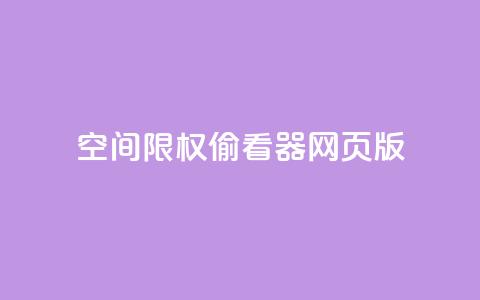 空间限权偷看器网页版